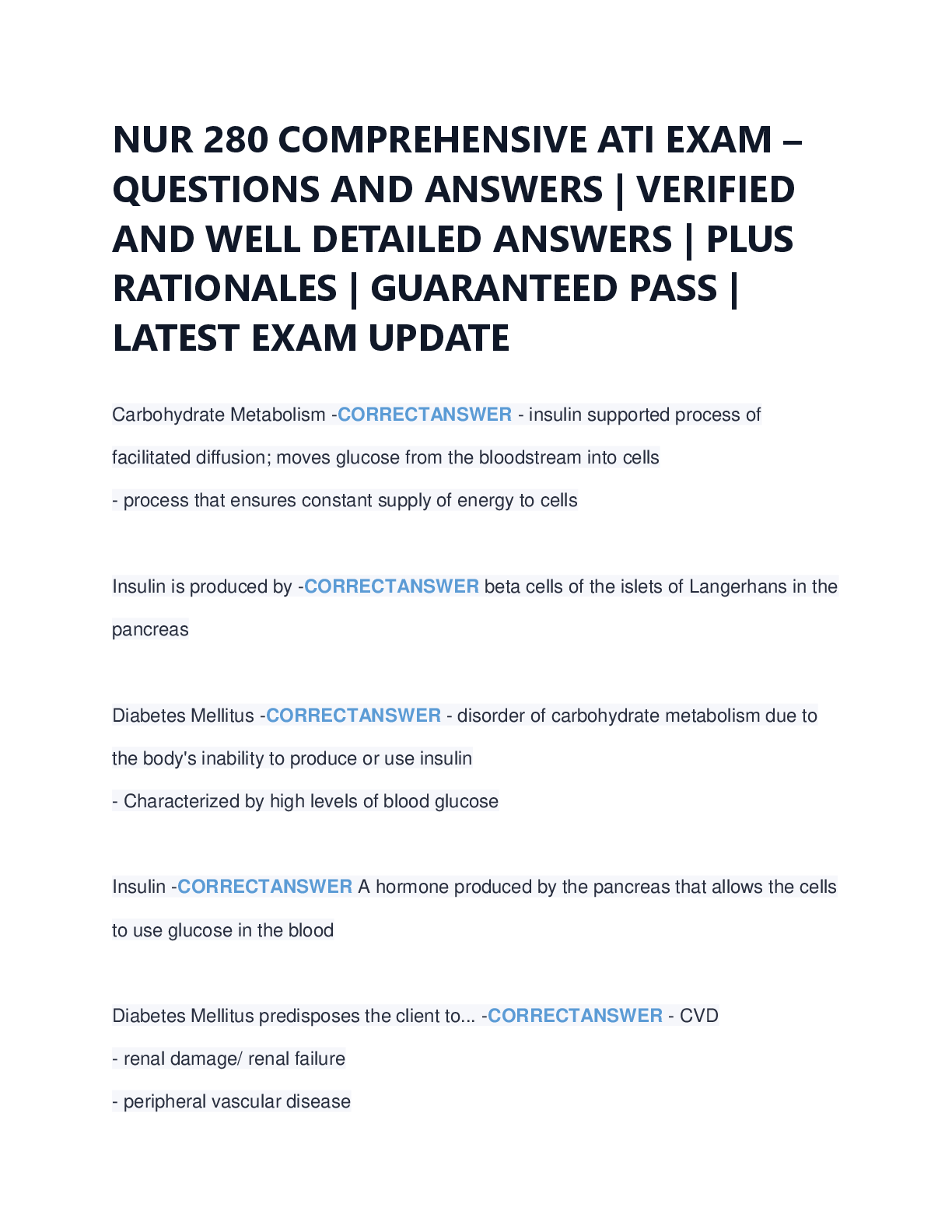 NUR 280 COMPREHENSIVE ATI EXAM – QUESTIONS AND ANSWERS | VERIFIED AND WELL DETAILED ANSWERS | PLUS RATIONALES | GUARANTEED PASS | LATEST EXAM UPDATE

Carbohydrate Metabolism -CORRECTANSWER - insulin supported process of facilitated diffusion; moves glucose from the bloodstream into cells
- process that ensures constant supply of energy to cells

Insulin is produced by -CORRECTANSWER beta cells of the islets of Langerhans in the pancreas

Diabetes Mellitus -CORRECTANSWER - disorder of carbohydrate metabolism due to the body's inability to produce or use insulin
- Characterized by high levels of blood glucose

Insulin -CORRECTANSWER A hormone produced by the pancreas that allows the cells to use glucose in the blood

Diabetes Mellitus predisposes the client to... -CORRECTANSWER - CVD
- renal damage/ renal failure
- peripheral vascular disease